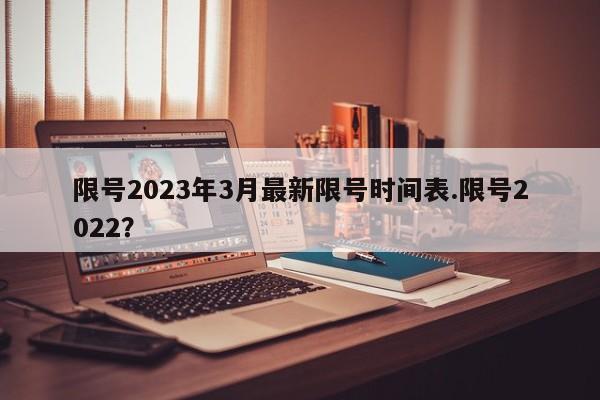 限号2023年3月最新限号时间表.限号2022?